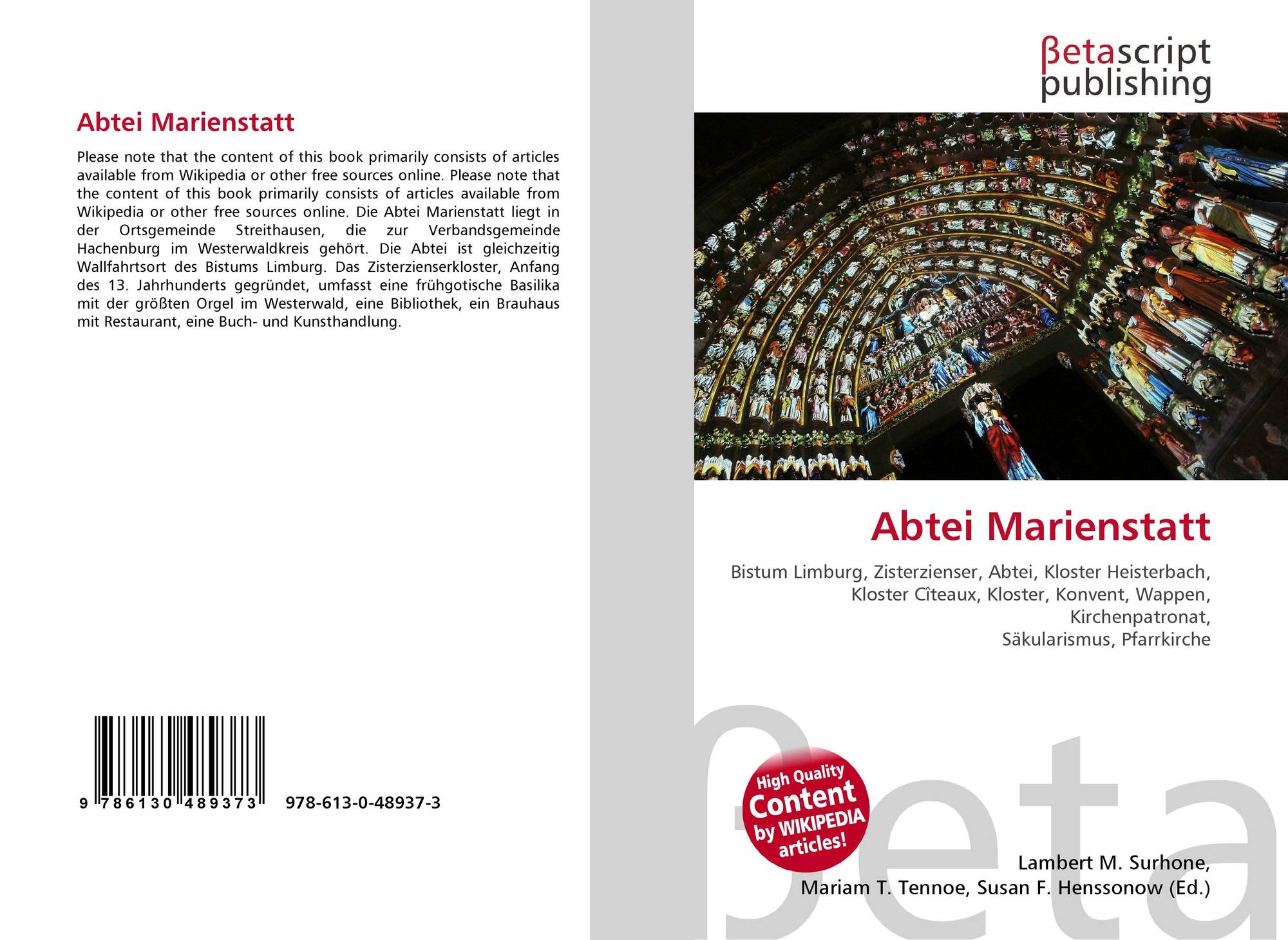 Abtei Marienstatt

Please note that the content of this book primarily consists of articles available from Wikipedia or other free sources online. Please note that the content of this book primarily consists of articles available from Wikipedia or other free sources online. Die Abtei Marienstatt liegt in der Ortsgemeinde Streithausen, die zur Verbandsgemeinde Hachenburg im Westerwaldkreis gehört. Die Abtei ist gleichzeitig Wallfahrtsort des Bistums Limburg. Das Zisterzienserkloster, Anfang des 13. Jahrhunderts gegründet, umfasst eine frühgotische Basilika mit der größten Orgel im Westerwald, eine Bibliothek, ein Brauhaus mit Restaurant, eine Buch- und Kunsthandlung.

9 786130 489373 978-613-0-48937-3

βetascript
publishing

Abtei Marienstatt

Bistum Limburg, Zisterzienser, Abtei, Kloster Heisterbach, Kloster Cîteaux, Kloster, Konvent, Wappen, Kirchenpatronat,
Säkularismus, Pfarrkirche

High Quality
Content
by WIKIPEDIA
articles!

Lambert M. Surhone,
Mariam T. Tennoe, Susan F. Henssonow (Ed.)

βeta